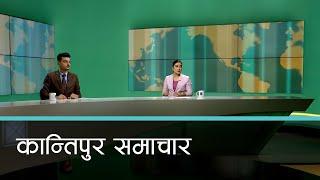 कान्तिपुर समाचार